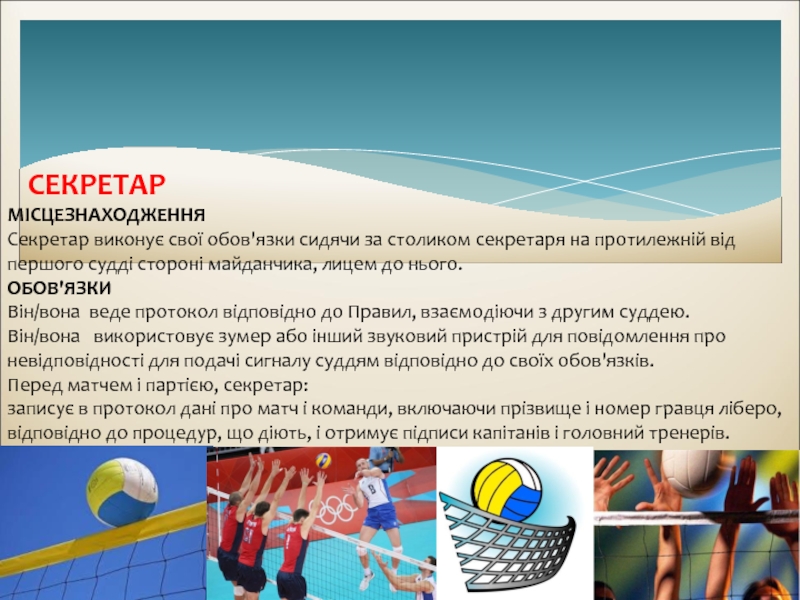 СЕКРЕТАР

МІСЦЕЗНАХОДЖЕННЯ

Секретар виконує свої обов'язки сидячи за столиком секретаря на протилежній від першого судді стороні майданчика, лицем до нього.

ОБОВ'ЯЗКИ

Він/вона веде протокол відповідно до Правил, взаємодіючи з другим суддею.

Він/вона використовує зумер або інший звуковий пристрій для повідомлення про невідповідності для подачі сигналу суддям відповідно до своїх обов'язків.

Перед матчем і партією, секретар:

записує в протокол дані про матч і команди, включаючи прізвище і номер гравця ліберо, відповідно до процедур, що діють, і отримує підписи капітанів і головний тренерів.